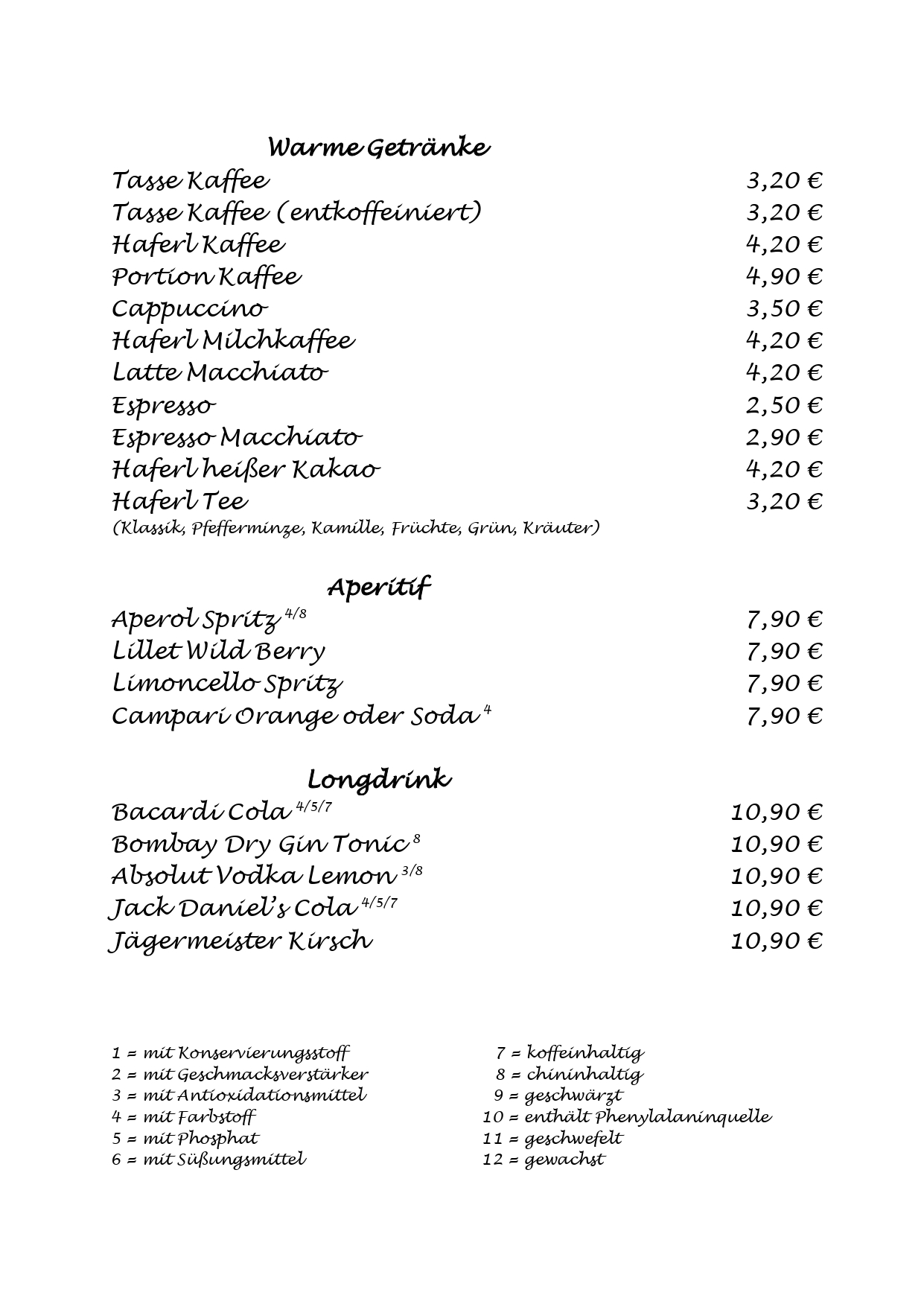 Warme Getränke

Tasse Kaffee 3,20 €
Tasse Kaffee (entkoffeiniert) 3,20 €
Haferl Kaffee 4,20 €
Portion Kaffee 4,90 €
Cappuccino 3,50 €
Haferl Milchkaffee 4,20 €
Latte Macchiato 4,20 €
Espresso 2,50 €
Espresso Macchiato 2,90 €
Haferl heißer Kakao 4,20 €
Haferl Tee 3,20 €
(Klassik, Pfefferminze, Kamille, Früchte, Grün, Kräuter)

Aperitif

Aperol Spritz $^{4/8}$ 7,90 €
Lillet Wild Berry 7,90 €
Limoncello Spritz 7,90 €
Campari Orange oder Soda $^{4}$ 7,90 €

Longdrink

Bacardi Cola $^{4/5/7}$ 10,90 €
Bombay Dry Gin Tonic $^{8}$ 10,90 €
Absolut Vodka Lemon $^{3/8}$ 10,90 €
Jack Daniel's Cola $^{4/5/7}$ 10,90 €
Jägermeister Kirsch 10,90 €

1 = mit Konservierungsstoff
2 = mit Geschmacksverstärker
3 = mit Antioxidationsmittel
4 = mit Farbstoff
5 = mit Phosphat
6 = mit Süßungsmittel

7 = koffeinhaltig
8 = chininhaltig
9 = geschwärzt
10 = enthält Phenylalaninquelle
11 = geschwefelt
12 = gewachst